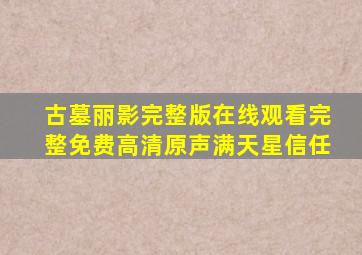 古墓丽影完整版在线观看完整免费高清原声满天星信任